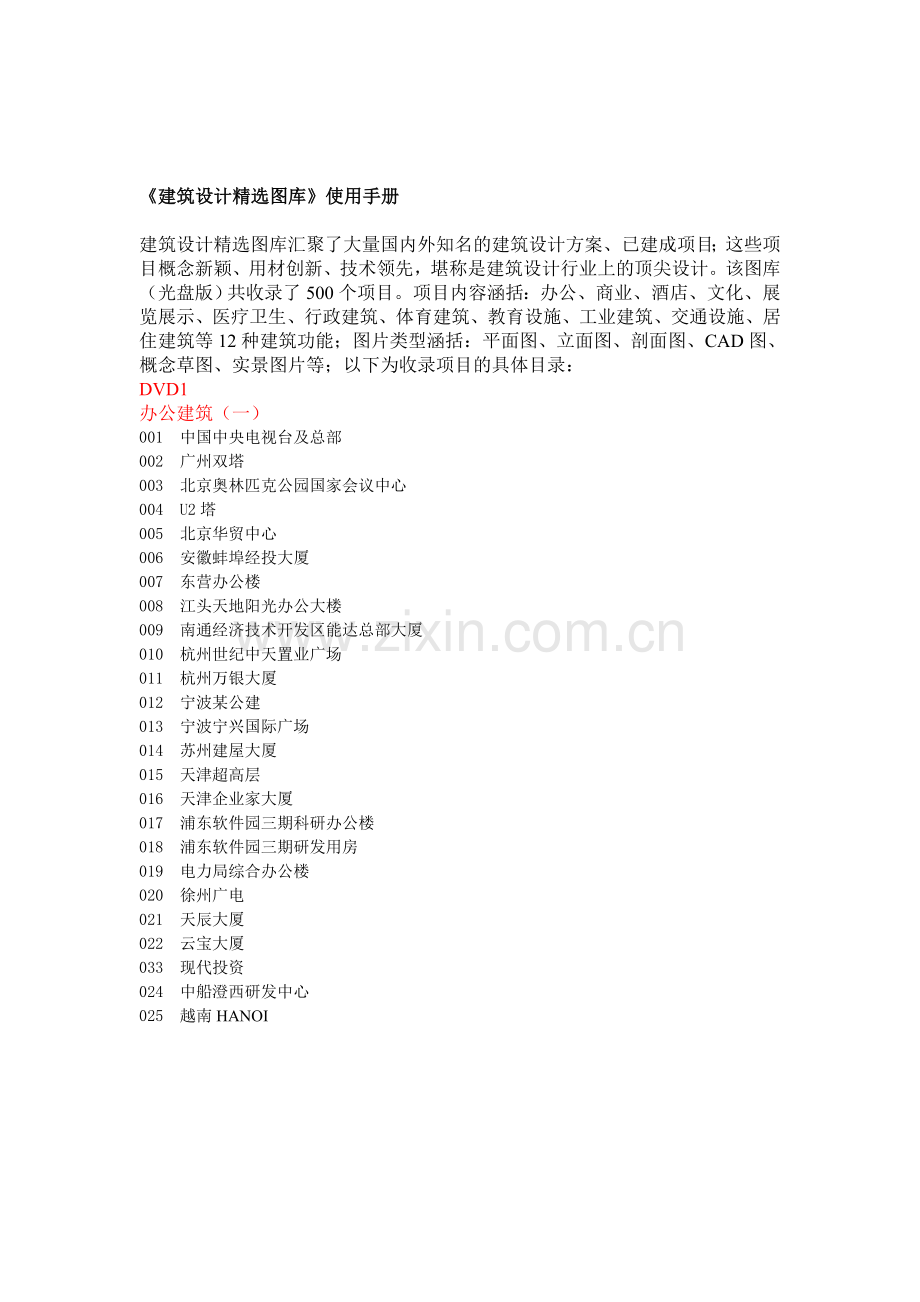 《建筑设计精选图库》使用手册

建筑设计精选图库汇聚了大量国内外知名的建筑设计方案、已建成项目；这些项目概念新颖、用材创新、技术领先，堪称是建筑设计行业上的顶尖设计。该图库（光盘版）共收录了 500 个项目。项目内容涵括：办公、商业、酒店、文化、展览展示、医疗卫生、行政建筑、体育建筑、教育设施、工业建筑、交通设施、居住建筑等 12 种建筑功能；图片类型涵括：平面图、立面图、剖面图、CAD 图、概念草图、实景图片等；以下为收录项目的具体目录：

DVD1
办公建筑（一）
001 中国中央电视台及总部
002 广州双塔
003 北京奥林匹克公园国家会议中心
004 U2 塔
005 北京华贸中心
006 安徽蚌埠经投大厦
007 东营办公楼
008 江头天地阳光办公大楼
009 南通经济技术开发区能达总部大厦
010 杭州世纪中天置业广场
011 杭州万银大厦
012 宁波某公建
013 宁波宁兴国际广场
014 苏州建屋大厦
015 天津超高层
016 天津企业家大厦
017 浦东软件园三期科研办公楼
018 浦东软件园三期研发用房
019 电力局综合办公楼
020 徐州广电
021 天辰大厦
022 云宝大厦
033 现代投资
024 中船澄西研发中心
025 越南 HANOI

www.zixin.com.cn